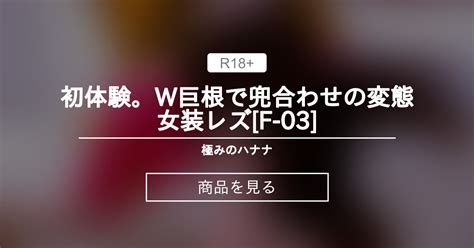 R18+

初体験。W巨根で兜合わせの変態女装レズ[F-03]

極みのハナナ

商品を見る